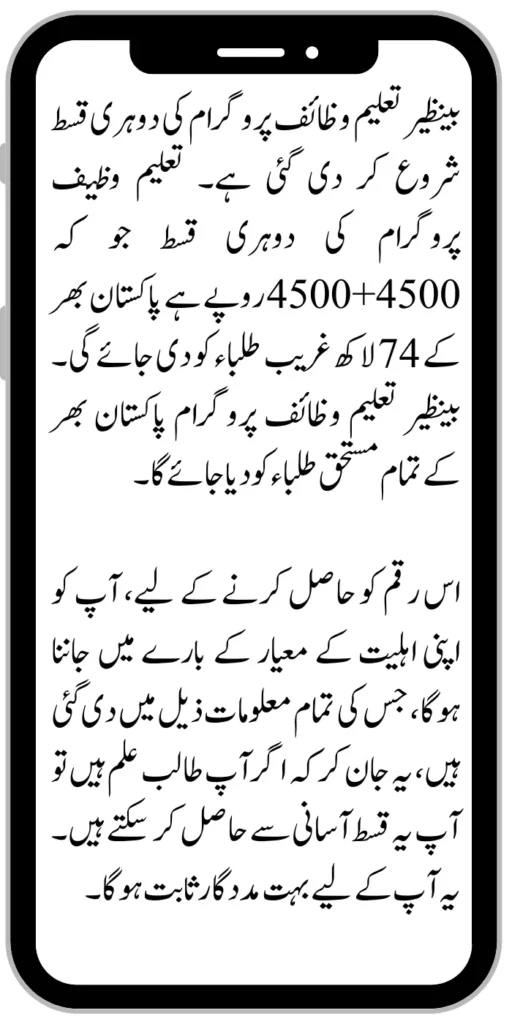 بینظیر تعلیم وظائف پروگرام کی دوہری قسط شروع کر دی گئی ہے۔ تعلیم وظیف پروگرام کی دوہری قسط جو کہ 4500+4500 روپے ہے پاکستان بھر کے 74 لاکھ غریب طلباء کو دی جائے گی۔ بینظیر تعلیم وظائف پروگرام پاکستان بھر کے تمام مستحق طلباء کو دیا جائے گا۔

اس رقم کو حاصل کرنے کے لیے، آپ کو اپنی اہلیت کے معیار کے بارے میں جاننا ہوگا، جس کی تمام معلومات ذیل میں دی گئی ہیں، یہ جان کر کہ اگر آپ طالب علم ہیں تو آپ یہ قسط آسانی سے حاصل کر سکتے ہیں۔ یہ آپ کے لیے بہت مددگار ثابت ہوگا۔